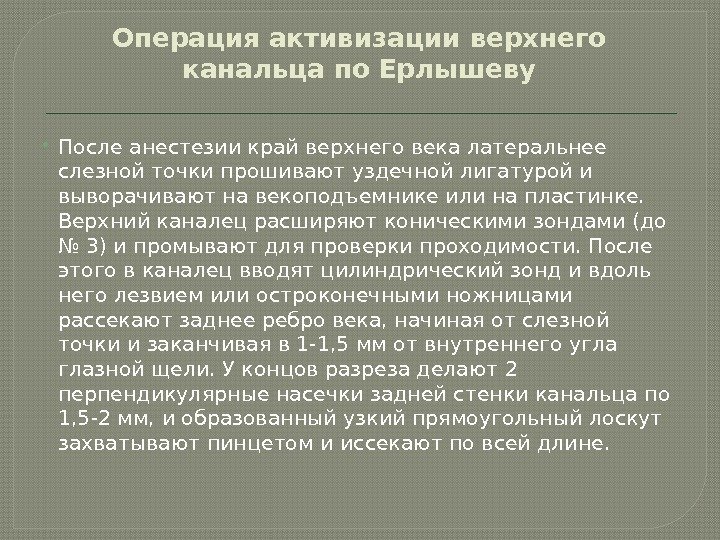 Операция активизации верхнего канальца по Ерлышеву

После анестезии край верхнего века латеральнее слезной точки прошивают уздечной лигатурой и выворачивают на векоподъемнике или на пластинке. Верхний каналец расширяют коническими зондами (до № 3) и промывают для проверки проходимости. После этого в каналец вводят цилиндрический зонд и вдоль него лезвием или остроконечными ножницами рассекают заднее ребро века, начиная от слезной точки и заканчивая в 1-1,5 мм от внутреннего угла глазной щели. У концов разреза делают 2 перпендикулярные насечки задней стенки канальца по 1,5-2 мм, и образованный узкий прямоугольный лоскут захватывают пинцетом и иссекают по всей длине.